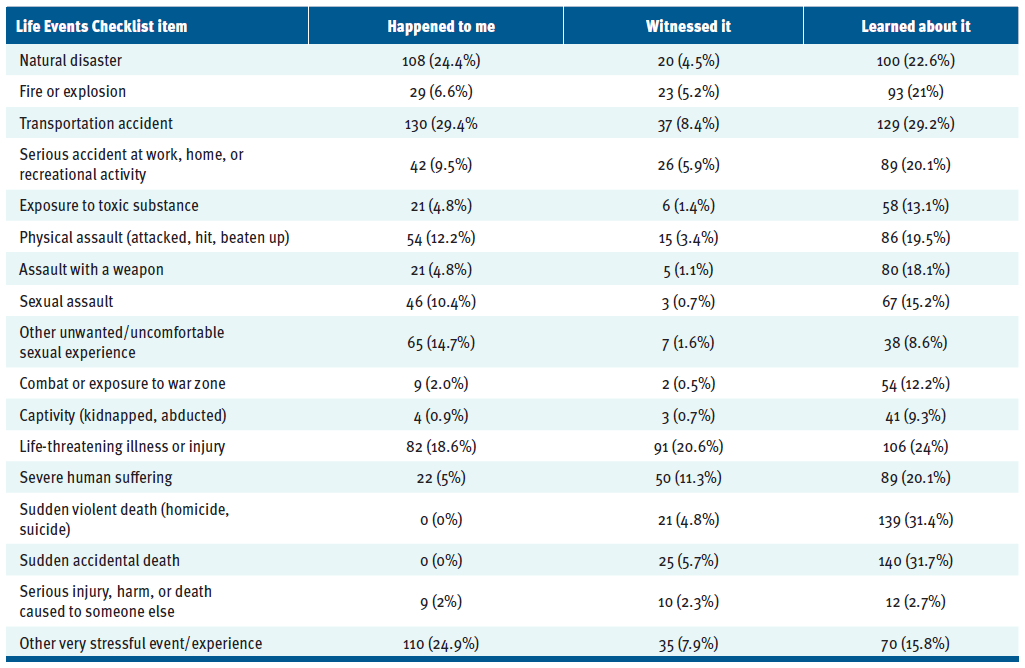 | Life Events Checklist item | Happened to me | Witnessed it | Learned about it |
|---|---|---|---|
| Natural disaster | 108 (24.4%) | 20 (4.5%) | 100 (22.6%) |
| Fire or explosion | 29 (6.6%) | 23 (5.2%) | 93 (21%) |
| Transportation accident | 130 (29.4% | 37 (8.4%) | 129 (29.2%) |
| Serious accident at work, home, or recreational activity | 42 (9.5%) | 26 (5.9%) | 89 (20.1%) |
| Exposure to toxic substance | 21 (4.8%) | 6 (1.4%) | 58 (13.1%) |
| Physical assault (attacked, hit, beaten up) | 54 (12.2%) | 15 (3.4%) | 86 (19.5%) |
| Assault with a weapon | 21 (4.8%) | 5 (1.1%) | 80 (18.1%) |
| Sexual assault | 46 (10.4%) | 3 (0.7%) | 67 (15.2%) |
| Other unwanted/uncomfortable sexual experience | 65 (14.7%) | 7 (1.6%) | 38 (8.6%) |
| Combat or exposure to war zone | 9 (2.0%) | 2 (0.5%) | 54 (12.2%) |
| Captivity (kidnapped, abducted) | 4 (0.9%) | 3 (0.7%) | 41 (9.3%) |
| Life-threatening illness or injury | 82 (18.6%) | 91 (20.6%) | 106 (24%) |
| Severe human suffering | 22 (5%) | 50 (11.3%) | 89 (20.1%) |
| Sudden violent death (homicide, suicide) | 0 (0%) | 21 (4.8%) | 139 (31.4%) |
| Sudden accidental death | 0 (0%) | 25 (5.7%) | 140 (31.7%) |
| Serious injury, harm, or death caused to someone else | 9 (2%) | 10 (2.3%) | 12 (2.7%) |
| Other very stressful event/experience | 110 (24.9%) | 35 (7.9%) | 70 (15.8%) |